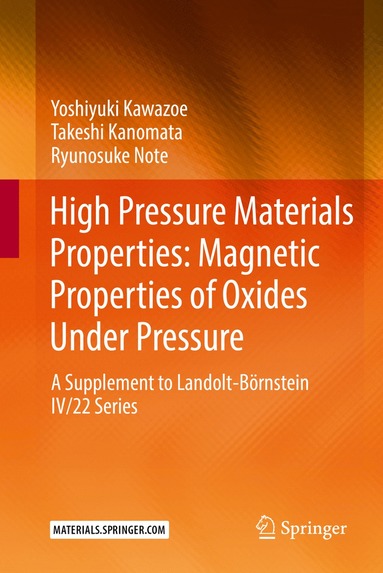 Yoshiyuki Kawazoe
Takeshi Kanomata
Ryunosuke Note

High Pressure Materials Properties: Magnetic Properties of Oxides Under Pressure

A Supplement to Landolt-Börnstein IV/22 Series

MATERIALS.SPRINGER.COM

Springer